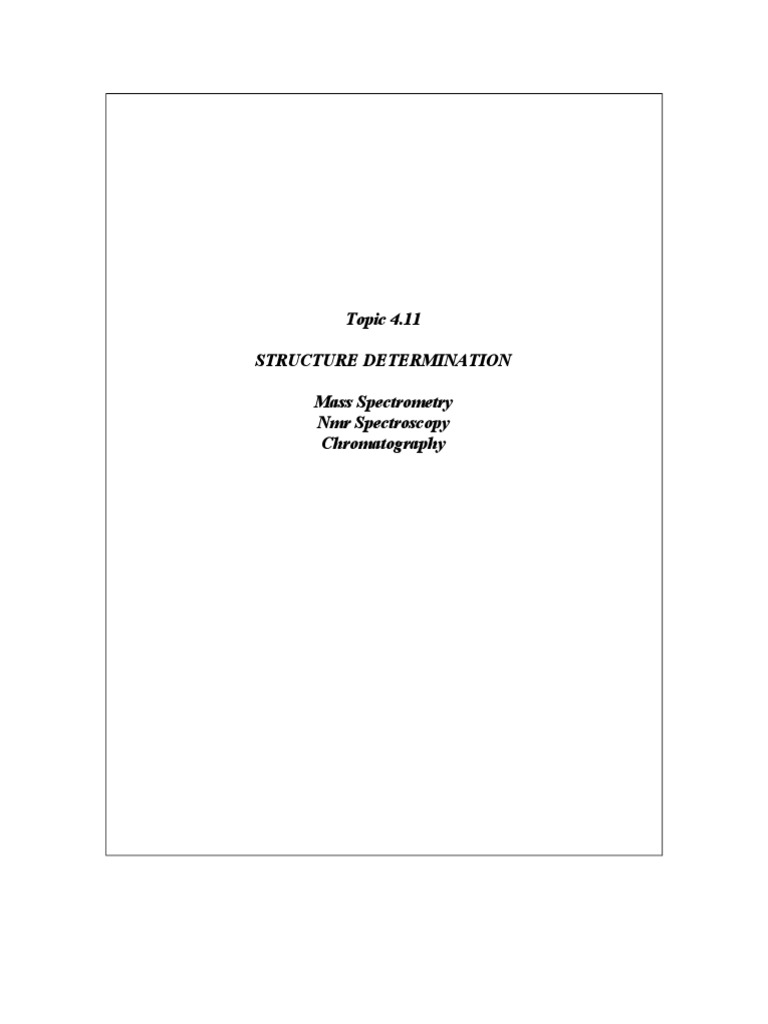 Topic 4.11

STRUCTURE DETERMINATION

Mass Spectrometry
Nmr Spectroscopy
Chromatography